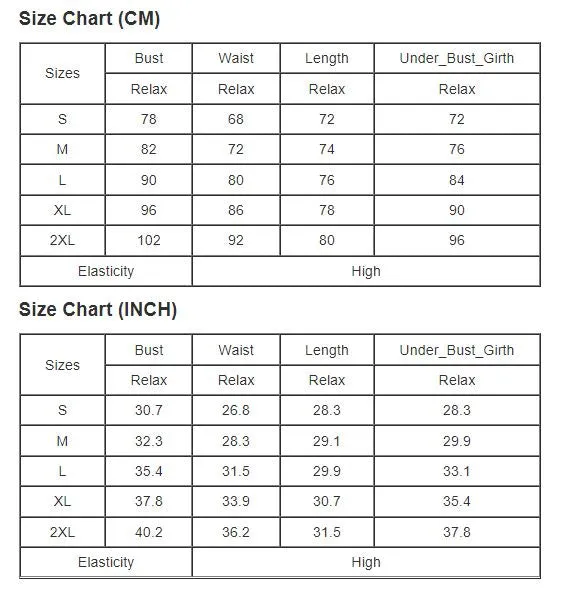 Size Chart (CM)

| Sizes | Bust | Waist | Length | Under_Bust_Girth |
|---|---|---|---|---|
| | Relax | Relax | Relax | Relax |
| S | 78 | 68 | 72 | 72 |
| M | 82 | 72 | 74 | 76 |
| L | 90 | 80 | 76 | 84 |
| XL | 96 | 86 | 78 | 90 |
| 2XL | 102 | 92 | 80 | 96 |
| Elasticity | High | | | |

Size Chart (INCH)

| Sizes | Bust | Waist | Length | Under_Bust_Girth |
|---|---|---|---|---|
| | Relax | Relax | Relax | Relax |
| S | 30.7 | 26.8 | 28.3 | 28.3 |
| M | 32.3 | 28.3 | 29.1 | 29.9 |
| L | 35.4 | 31.5 | 29.9 | 33.1 |
| XL | 37.8 | 33.9 | 30.7 | 35.4 |
| 2XL | 40.2 | 36.2 | 31.5 | 37.8 |
| Elasticity | High | | | |